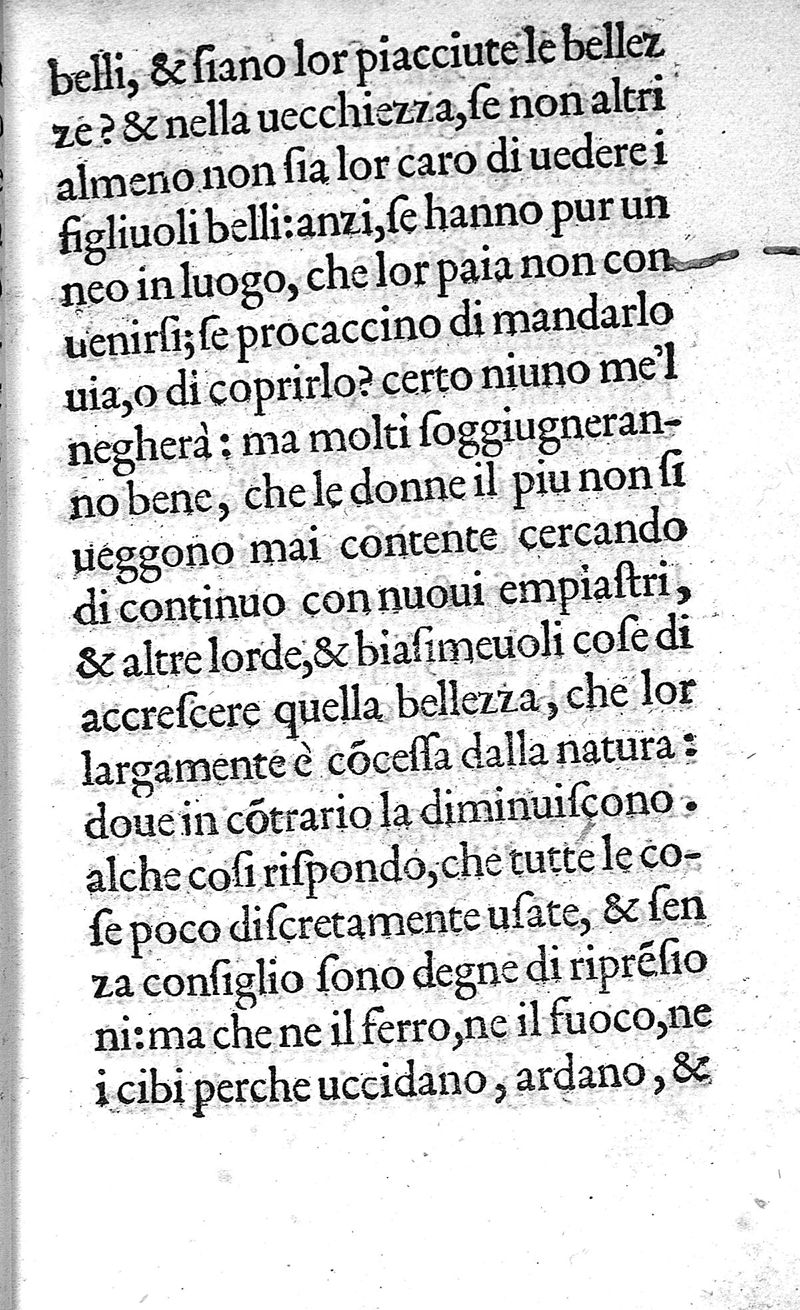 belli, & ſiano lor piacciute le bellezze? & nella uecchiezza, ſe non altri almeno non ſia lor caro di uedere i figliuoli belli: anzi, ſe hanno pur un neo in luogo, che lor paia non conuenirſi; ſe procaccino di mandarlo uia, o di coprirlo? certo niuno me'l negherà: ma molti ſoggiugneranno bene, che le donne il piu non ſi ueggono mai contente cercando di continuo con nuoui empiaſtri, & altre lorde, & biaſimeuoli coſe di accreſcere quella bellezza, che lor largamente è cõceſſa dalla natura: doue in cõtrario la diminuiſcono. alche coſi riſpondo, che tutte le coſe poco diſcretamente uſate, & ſenza conſiglio ſono degne di riprẽſioni: ma che ne il ferro, ne il fuoco, ne i cibi perche uccidano, ardano, &